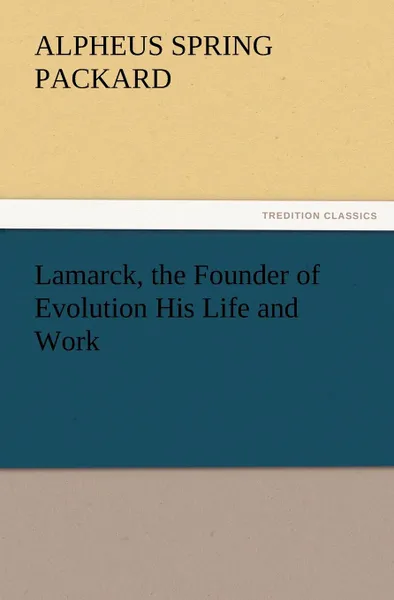 ALPHEUS SPRING PACKARD

TREDITION CLASSICS

Lamarck, the Founder of Evolution His Life and Work